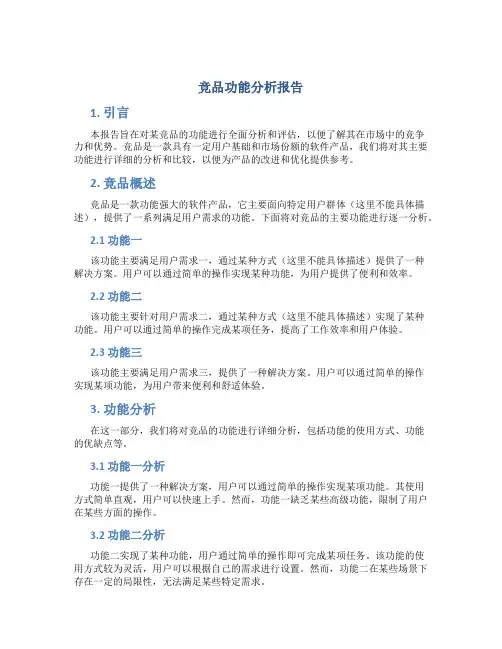 竞品功能分析报告

1. 引言

本报告旨在对某竞品的功能进行全面分析和评估，以便了解其在市场中的竞争力和优势。竞品是一款具有一定用户基础和市场份额的软件产品，我们将对其主要功能进行详细的分析和比较，以便为产品的改进和优化提供参考。

2. 竞品概述

竞品是一款功能强大的软件产品，它主要面向特定用户群体（这里不能具体描述），提供了一系列满足用户需求的功能。下面将对竞品的主要功能进行逐一分析。

2.1 功能一

该功能主要满足用户需求一，通过某种方式（这里不能具体描述）提供了一种解决方案。用户可以通过简单的操作实现某种功能，为用户提供了便利和效率。

2.2 功能二

该功能主要针对用户需求二，通过某种方式（这里不能具体描述）实现了某种功能。用户可以通过简单的操作完成某项任务，提高了工作效率和用户体验。

2.3 功能三

该功能主要满足用户需求三，提供了一种解决方案。用户可以通过简单的操作实现某项功能，为用户带来便利和舒适体验。

3. 功能分析

在这一部分，我们将对竞品的功能进行详细分析，包括功能的使用方式、功能的优缺点等。

3.1 功能一分析

功能一提供了一种解决方案，用户可以通过简单的操作实现某项功能。其使用方式简单直观，用户可以快速上手。然而，功能一缺乏某些高级功能，限制了用户在某些方面的操作。

3.2 功能二分析

功能二实现了某种功能，用户通过简单的操作即可完成某项任务。该功能的使用方式较为灵活，用户可以根据自己的需求进行设置。然而，功能二在某些场景下存在一定的局限性，无法满足某些特定需求。